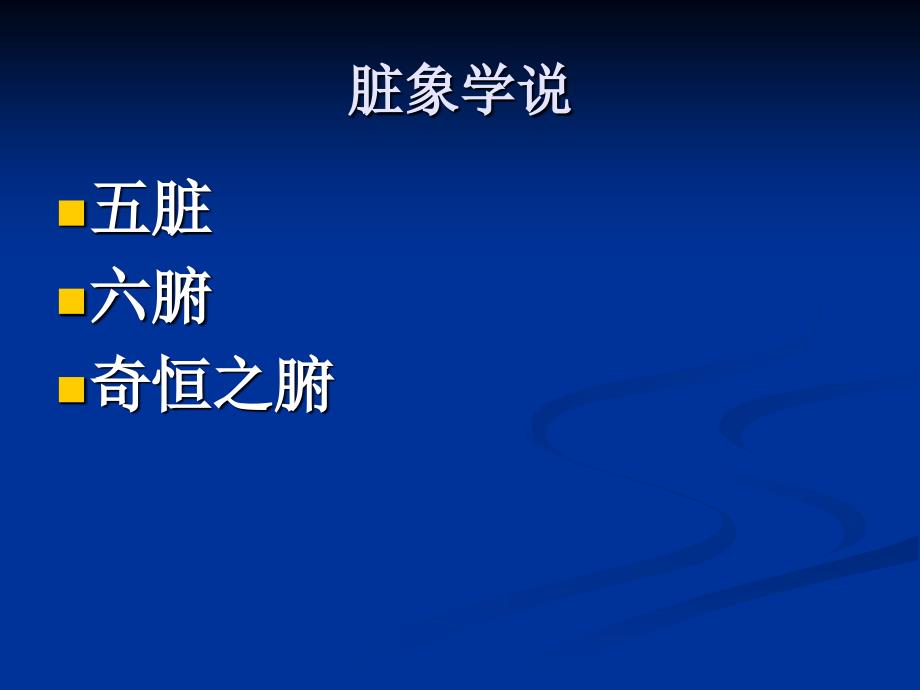 脏象学说

五脏
六腑
奇恒之腑